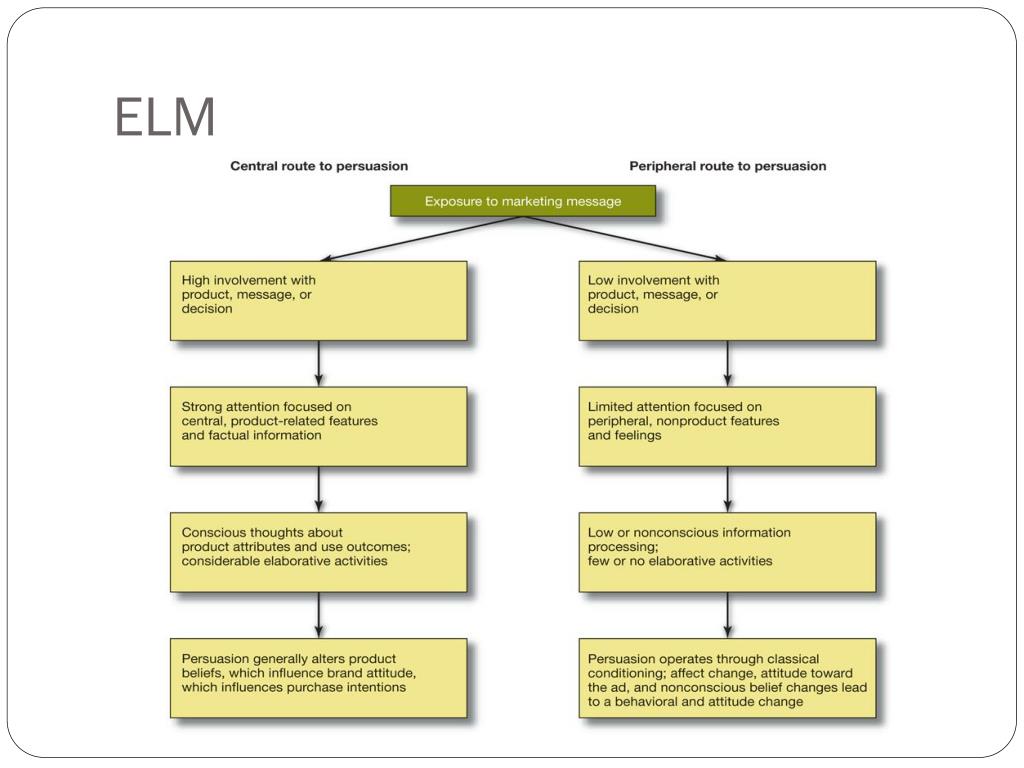 ELM

Central route to persuasion

Peripheral route to persuasion

Exposure to marketing message

High involvement with product, message, or decision

Strong attention focused on central, product-related features and factual information

Conscious thoughts about product attributes and use outcomes; considerable elaborative activities

Persuasion generally alters product beliefs, which influence brand attitude, which influences purchase intentions

Low involvement with product, message, or decision

Limited attention focused on peripheral, nonproduct features and feelings

Low or nonconscious information processing; few or no elaborative activities

Persuasion operates through classical conditioning; affect change, attitude toward the ad, and nonconscious belief changes lead to a behavioral and attitude change